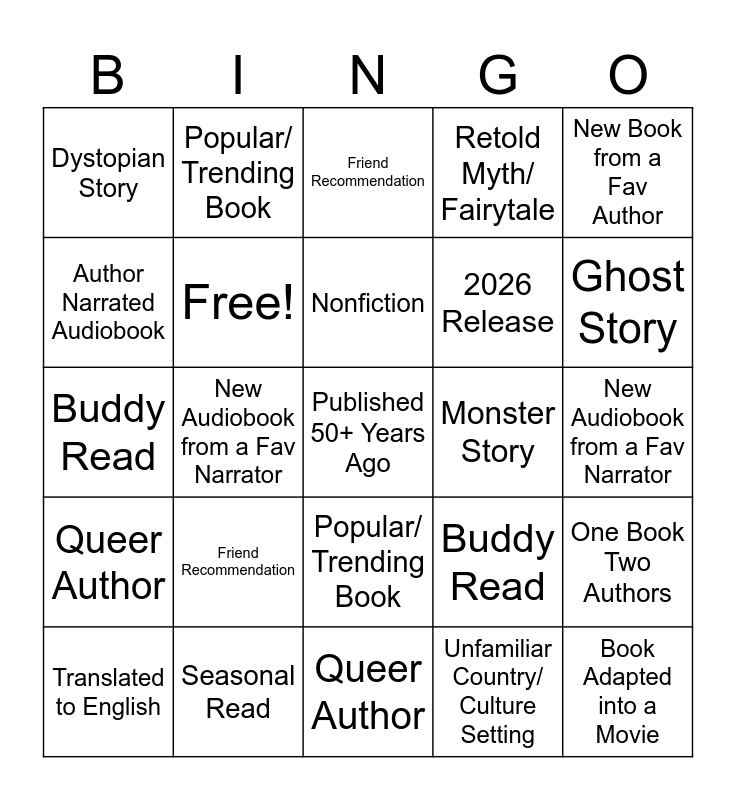 | B | I | N | G | O |
|---|---|---|---|---|
| Dystopian Story | Popular/ Trending Book | Friend Recommendation | Retold Myth/ Fairytale | New Book from a Fav Author |
| Author Narrated Audiobook | Free! | Nonfiction | 2026 Release | Ghost Story |
| Buddy Read | New Audiobook from a Fav Narrator | Published 50+ Years Ago | Monster Story | New Audiobook from a Fav Narrator |
| Queer Author | Friend Recommendation | Popular/ Trending Book | Buddy Read | One Book Two Authors |
| Translated to English | Seasonal Read | Queer Author | Unfamiliar Country/ Culture Setting | Book Adapted into a Movie |